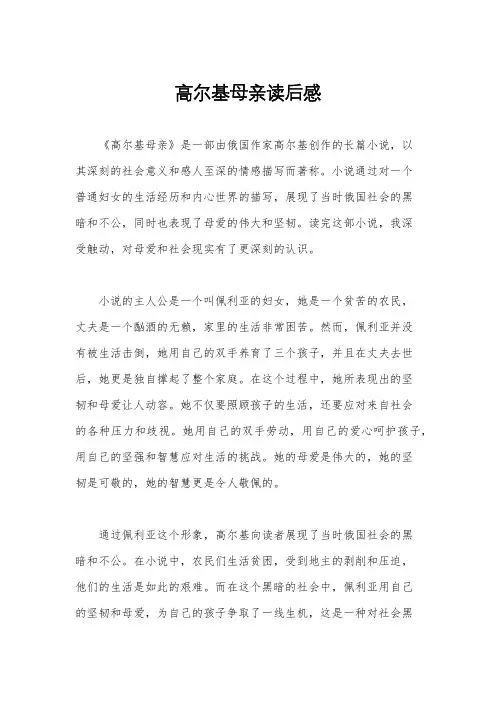 高尔基母亲读后感

《高尔基母亲》是一部由俄国作家高尔基创作的长篇小说，以其深刻的社会意义和感人至深的情感描写而著称。小说通过对一个普通妇女的生活经历和内心世界的描写，展现了当时俄国社会的黑暗和不公，同时也表现了母爱的伟大和坚韧。读完这部小说，我深受触动，对母爱和社会现实有了更深刻的认识。

小说的主人公是一个叫佩利亚的妇女，她是一个贫苦的农民，丈夫是一个酗酒的无赖，家里的生活非常困苦。然而，佩利亚并没有被生活击倒，她用自己的双手养育了三个孩子，并且在丈夫去世后，她更是独自撑起了整个家庭。在这个过程中，她所表现出的坚韧和母爱让人动容。她不仅要照顾孩子的生活，还要应对来自社会的各种压力和歧视。她用自己的双手劳动，用自己的爱心呵护孩子，用自己的坚强和智慧应对生活的挑战。她的母爱是伟大的，她的坚韧是可敬的，她的智慧更是令人敬佩的。

通过佩利亚这个形象，高尔基向读者展现了当时俄国社会的黑暗和不公。在小说中，农民们生活贫困，受到地主的剥削和压迫，他们的生活是如此的艰难。而在这个黑暗的社会中，佩利亚用自己的坚韧和母爱，为自己的孩子争取了一线生机，这是一种对社会黑